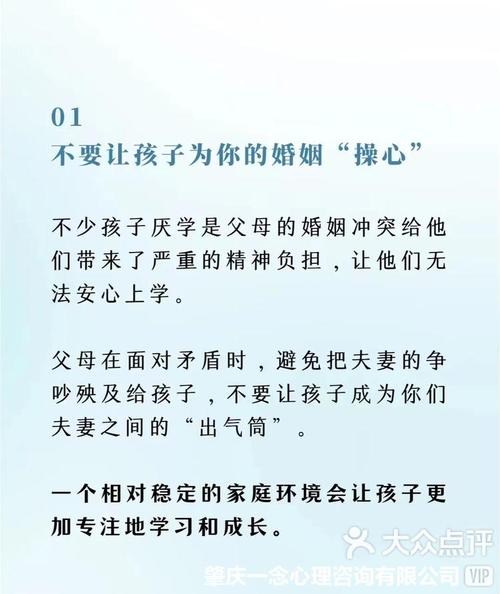 01
不要让孩子为你的婚姻“操心”

不少孩子厌学是父母的婚姻冲突给他们带来了严重的精神负担，让他们无法安心上学。

父母在面对矛盾时，避免把夫妻的争吵殃及给孩子，不要让孩子成为你们夫妻之间的“出气筒”。

一个相对稳定的家庭环境会让孩子更加专注地学习和成长。

大众点评
肇庆一念心理咨询有限公司 VIP